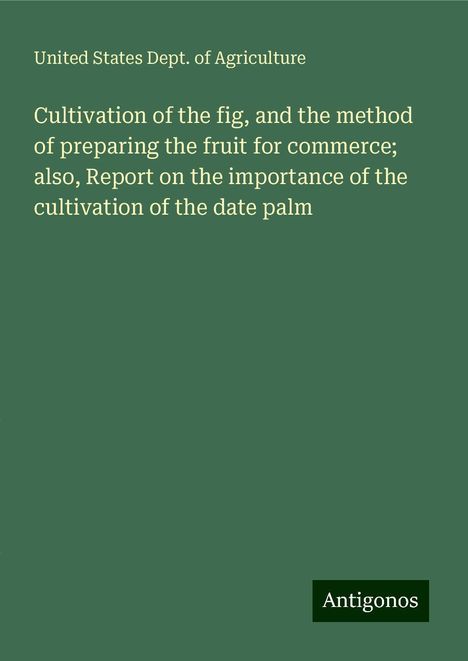 United States Dept. of Agriculture

Cultivation of the fig, and the method of preparing the fruit for commerce; also, Report on the importance of the cultivation of the date palm

Antigonos